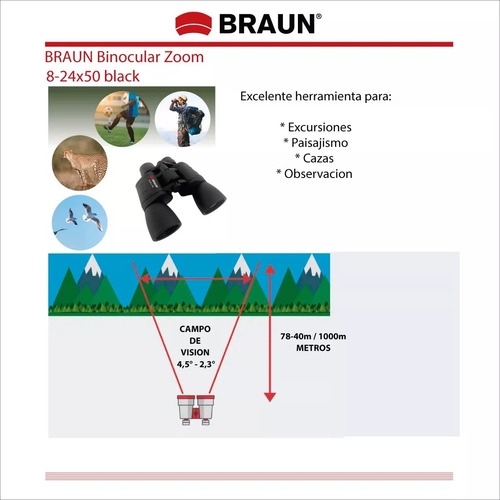 BRAUN®

BRAUN Binocular Zoom
8-24x50 black

Excelente herramienta para:

* Excursiones
* Paisajismo
* Cazas
* Observacion

CAMPO
DE
VISION
4,5° - 2,3°

78-40m / 1000m
METROS